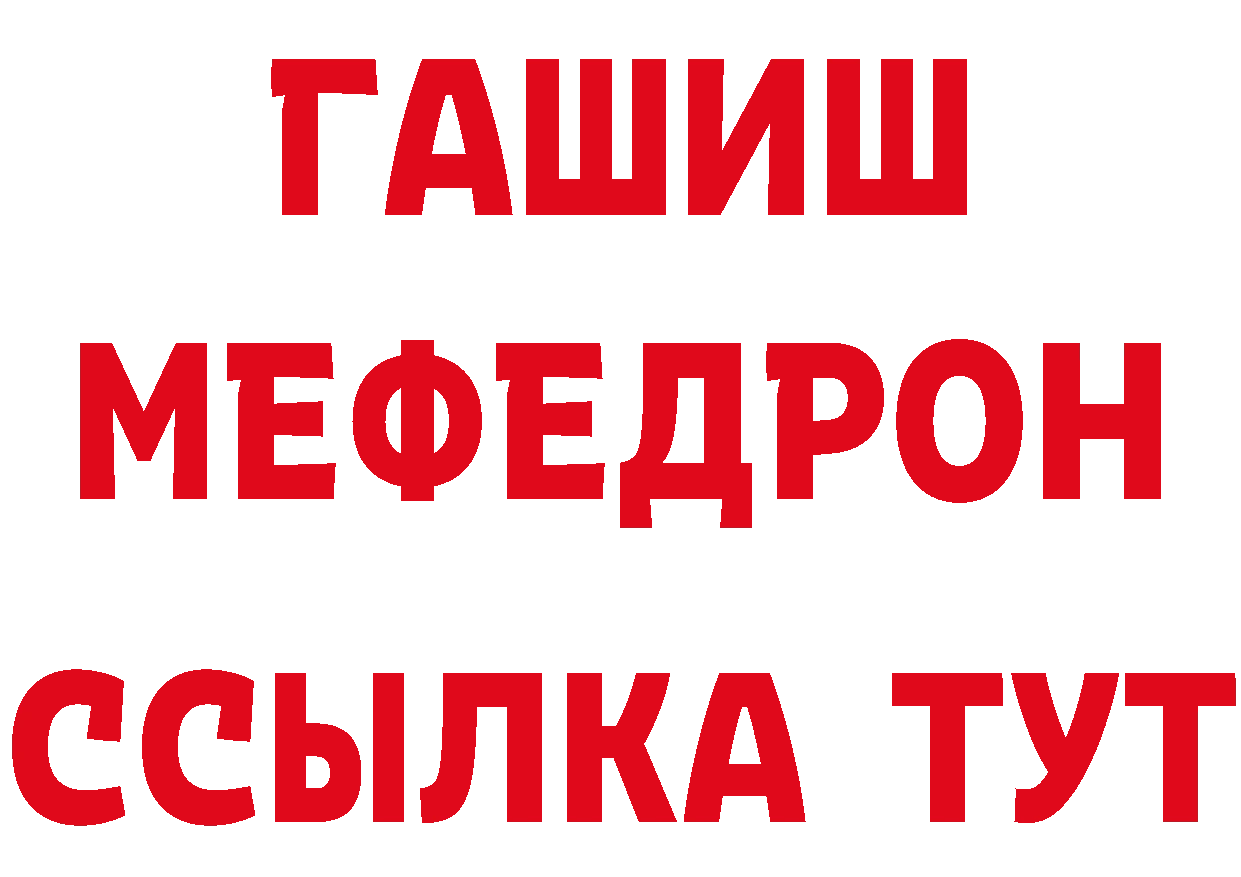 ГАШИШ
МЕФЕДРОН
ССЫЛКА ТУТ